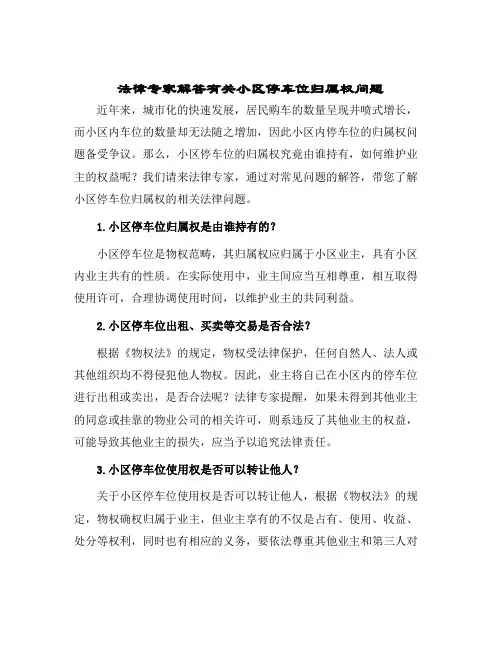 法律专家解答有关小区停车位归属权问题

近年来，城市化的快速发展，居民购车的数量呈现井喷式增长，而小区内车位的数量却无法随之增加，因此小区内停车位的归属权问题备受争议。那么，小区停车位的归属权究竟由谁持有，如何维护业主的权益呢？我们请来法律专家，通过对常见问题的解答，带您了解小区停车位归属权的相关法律问题。

1.小区停车位归属权是由谁持有的？

小区停车位是物权范畴，其归属权应归属于小区业主，具有小区内业主共有的性质。在实际使用中，业主间应当互相尊重，相互取得使用许可，合理协调使用时间，以维护业主的共同利益。

2.小区停车位出租、买卖等交易是否合法？

根据《物权法》的规定，物权受法律保护，任何自然人、法人或其他组织均不得侵犯他人物权。因此，业主将自己在小区内的停车位进行出租或卖出，是否合法呢？法律专家提醒，如果未得到其他业主的同意或挂靠的物业公司的相关许可，则系违反了其他业主的权益，可能导致其他业主的损失，应当予以追究法律责任。

3.小区停车位使用权是否可以转让他人？

关于小区停车位使用权是否可以转让他人，根据《物权法》的规定，物权确权归属于业主，但业主享有的不仅是占有、使用、收益、处分等权利，同时也有相应的义务，要依法尊重其他业主和第三人对